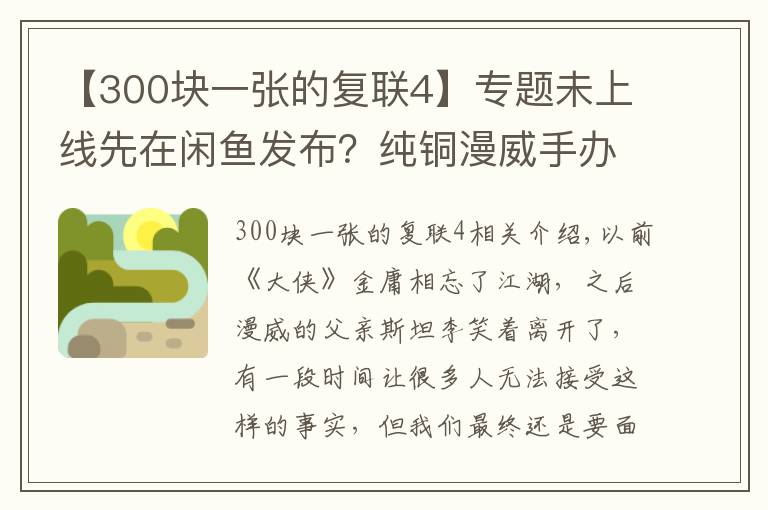 【300块一张的复联4】专题未上线先在闲鱼发布？纯铜漫威手办

300块一张的复联4相关介绍，以前《大侠》金庸相忘了江湖，之后漫威的父亲斯坦李笑着离开了，有一段时间让很多人无法接受这样的事实，但我们最终还是要面